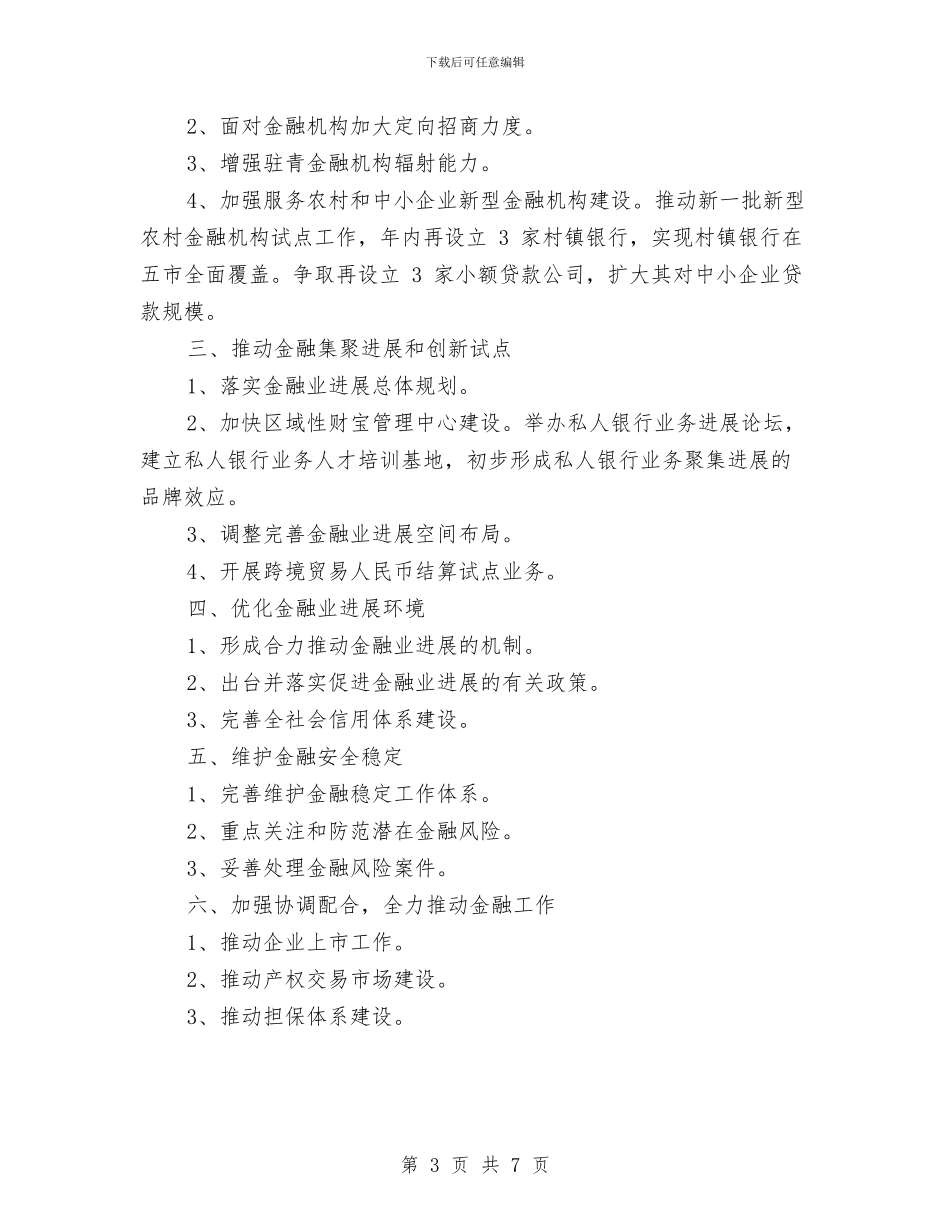 下载后可任意编辑

2、面对金融机构加大定向招商力度。

3、增强驻青金融机构辐射能力。

4、加强服务农村和中小企业新型金融机构建设。推动新一批新型农村金融机构试点工作，年内再设立 3 家村镇银行，实现村镇银行在五市全面覆盖。争取再设立 3 家小额贷款公司，扩大其对中小企业贷款规模。

三、推动金融集聚进展和创新试点

1、落实金融业进展总体规划。

2、加快区域性财宝管理中心建设。举办私人银行业务进展论坛，建立私人银行业务人才培训基地，初步形成私人银行业务聚集进展的品牌效应。

3、调整完善金融业进展空间布局。

4、开展跨境贸易人民币结算试点业务。

四、优化金融业进展环境

1、形成合力推动金融业进展的机制。

2、出台并落实促进金融业进展的有关政策。

3、完善全社会信用体系建设。

五、维护金融安全稳定

1、完善维护金融稳定工作体系。

2、重点关注和防范潜在金融风险。

3、妥善处理金融风险案件。

六、加强协调配合，全力推动金融工作

1、推动企业上市工作。

2、推动产权交易市场建设。

3、推动担保体系建设。

第 3 页 共 7 页